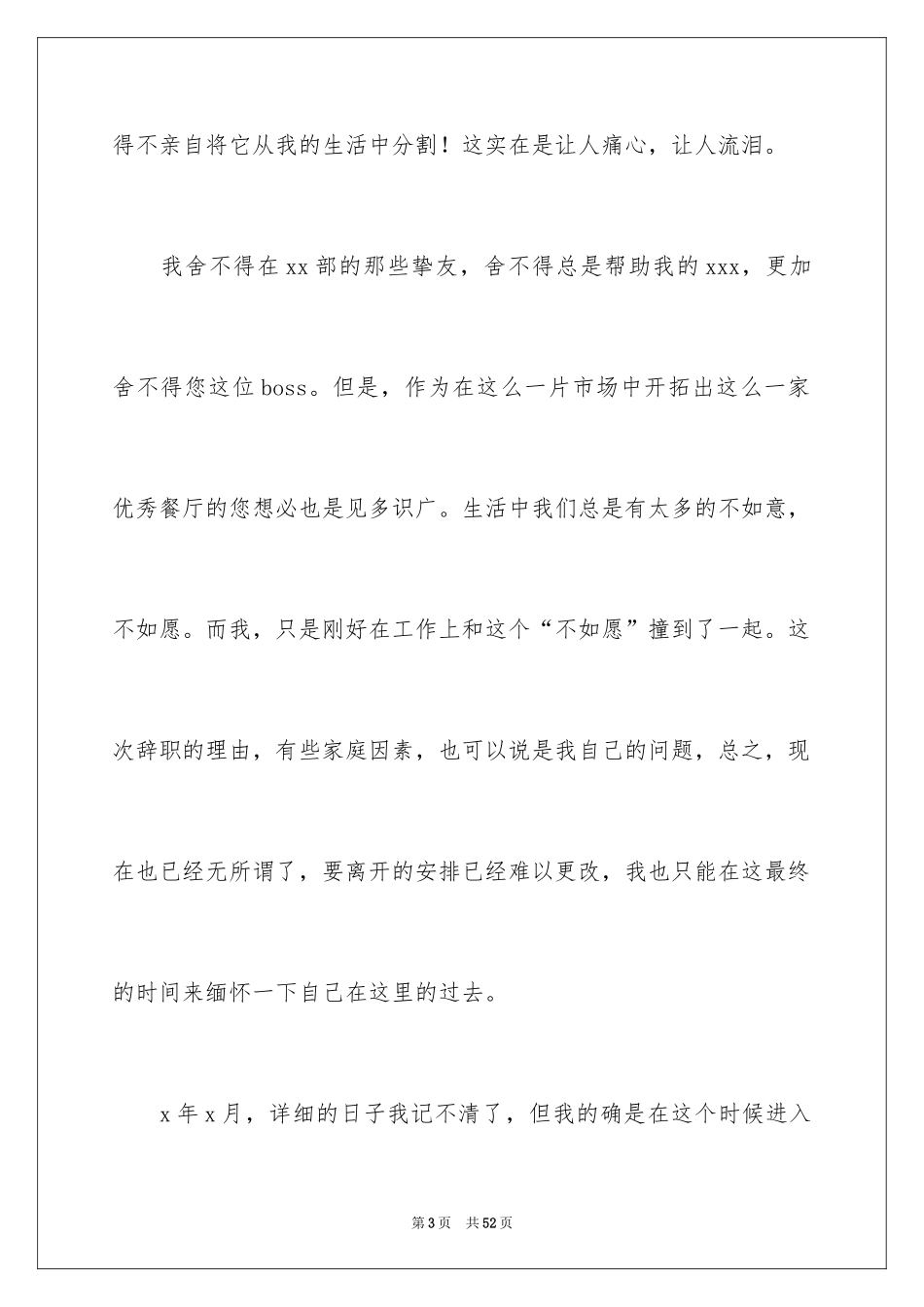 得不亲自将它从我的生活中分割！这实在是让人痛心，让人流泪。

我舍不得在xx部的那些挚友，舍不得总是帮助我的xxx，更加舍不得您这位boss。但是，作为在这么一片市场中开拓出这么一家优秀餐厅的您想必也是见多识广。生活中我们总是有太多的不如意，不如愿。而我，只是刚好在工作上和这个“不如愿”撞到了一起。这次辞职的理由，有些家庭因素，也可以说是我自己的问题，总之，现在也已经无所谓了，要离开的安排已经难以更改，我也只能在这最终的时间来缅怀一下自己在这里的过去。

x年x月，详细的日子我记不清了，但我的确是在这个时候进入

第3页 共52页